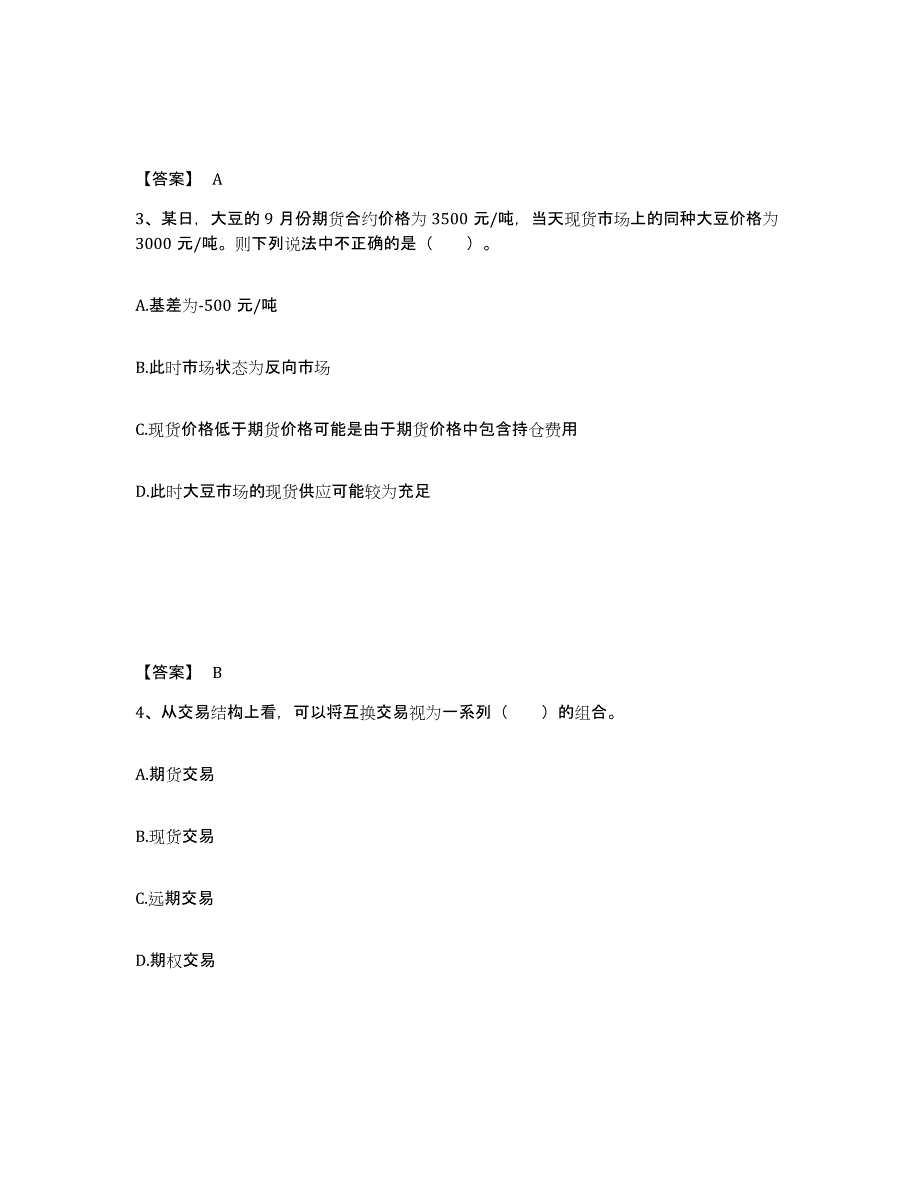 【答案】 A

3、某日，大豆的 9 月份期货合约价格为 3500 元/吨，当天现货市场上的同种大豆价格为 3000 元/吨。则下列说法中不正确的是（　　）。

A.基差为-500 元/吨

B.此时市场状态为反向市场

C.现货价格低于期货价格可能是由于期货价格中包含持仓费用

D.此时大豆市场的现货供应可能较为充足

【答案】 B

4、从交易结构上看，可以将互换交易视为一系列（　　）的组合。

A.期货交易

B.现货交易

C.远期交易

D.期权交易